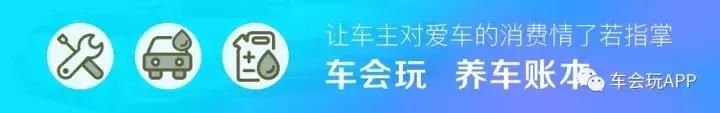 让车主对爱车的消费情了若指掌
车会玩 养车账本
车会玩APP